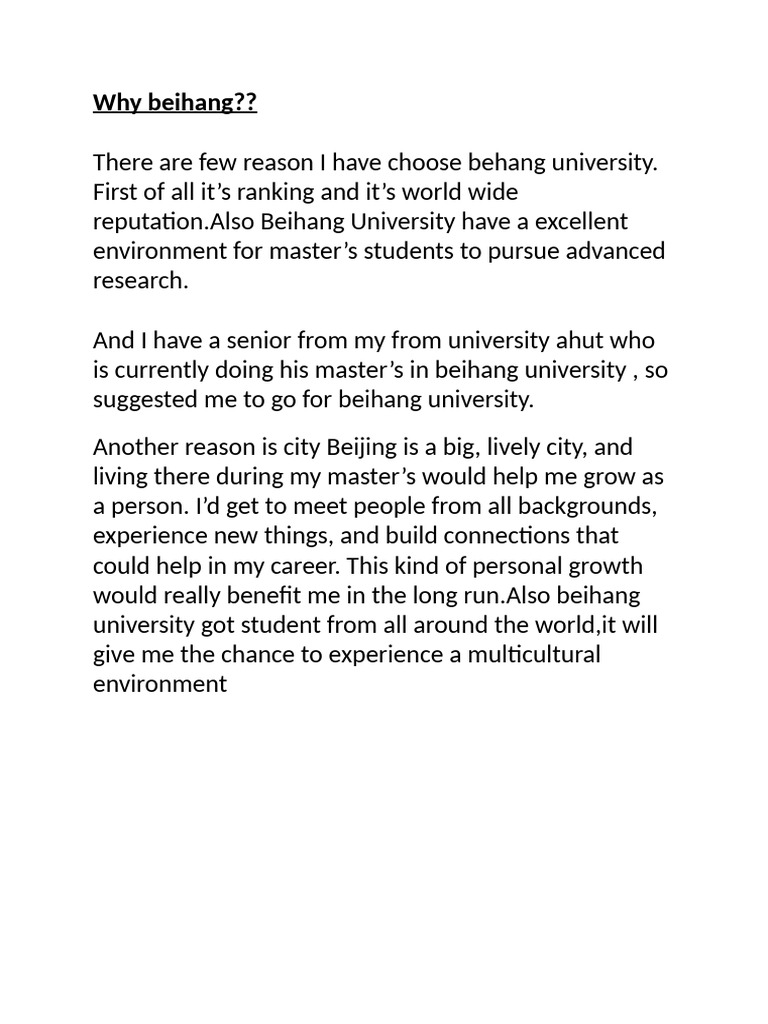 Why beihang??

There are few reason I have choose behang university. First of all it’s ranking and it’s world wide reputation.Also Beihang University have a excellent environment for master’s students to pursue advanced research.

And I have a senior from my from university ahut who is currently doing his master’s in beihang university , so suggested me to go for beihang university.

Another reason is city Beijing is a big, lively city, and living there during my master’s would help me grow as a person. I’d get to meet people from all backgrounds, experience new things, and build connections that could help in my career. This kind of personal growth would really benefit me in the long run.Also beihang university got student from all around the world,it will give me the chance to experience a multicultural environment